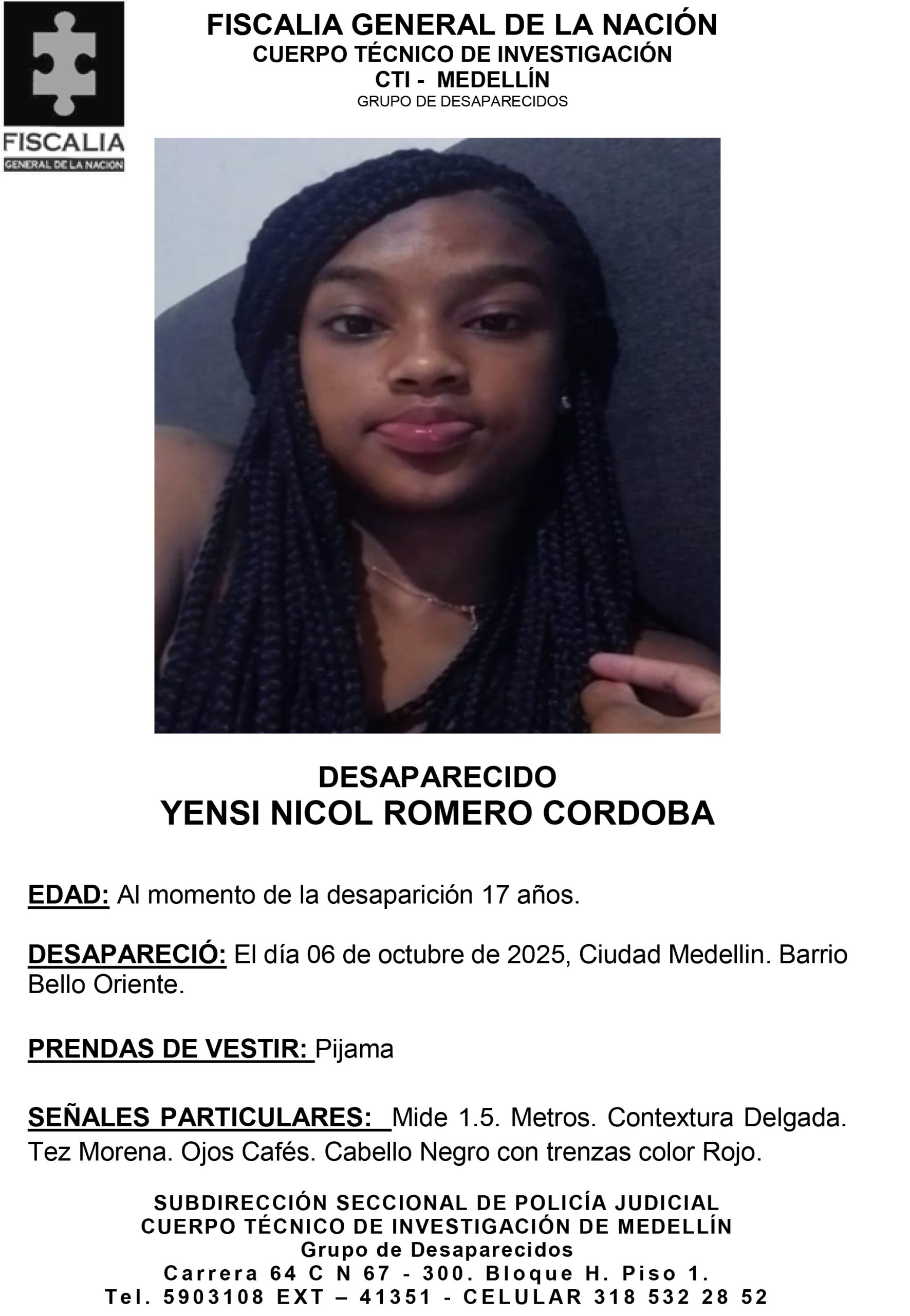 FISCALIA
GENERAL DE LA NACION

FISCALIA GENERAL DE LA NACIÓN
CUERPO TÉCNICO DE INVESTIGACIÓN
CTI - MEDELLÍN
GRUPO DE DESAPARECIDOS

DESAPARECIDO
YENSI NICOL ROMERO CORDOBA

EDAD: Al momento de la desaparición 17 años.

DESAPARECIÓ: El día 06 de octubre de 2025, Ciudad Medellin. Barrio Bello Oriente.

PRENDAS DE VESTIR: Pijama

SEÑALES PARTICULARES: Mide 1.5. Metros. Contextura Delgada. Tez Morena. Ojos Cafés. Cabello Negro con trenzas color Rojo.

SUBDIRECCIÓN SECCIONAL DE POLICÍA JUDICIAL
CUERPO TÉCNICO DE INVESTIGACIÓN DE MEDELLÍN
Grupo de Desaparecidos
Carrera 64 C N 67 - 300. Bloque H. Piso 1.
Tel. 5903108 EXT – 41351 - CELULAR 318 532 28 52